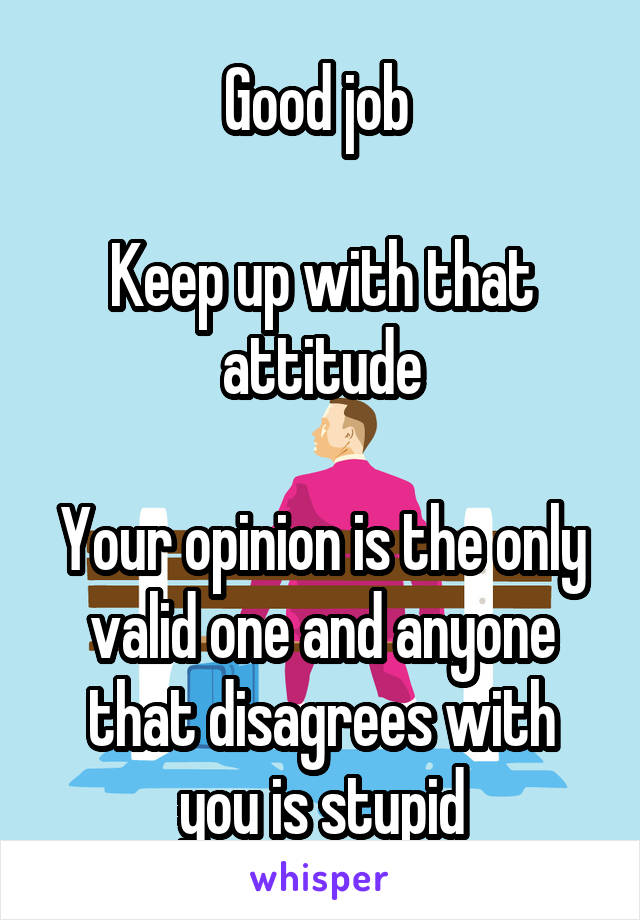 Good job

Keep up with that attitude

Your opinion is the only valid one and anyone that disagrees with you is stupid

whisper